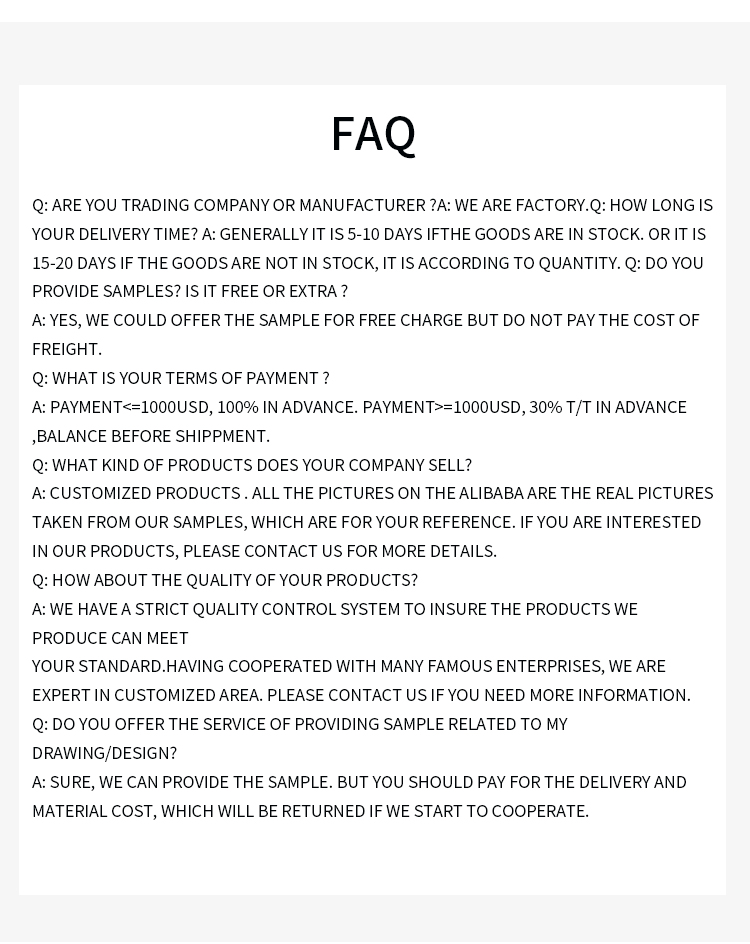 FAQ

Q: ARE YOU TRADING COMPANY OR MANUFACTURER ?A: WE ARE FACTORY.Q: HOW LONG IS YOUR DELIVERY TIME? A: GENERALLY IT IS 5-10 DAYS IFTHE GOODS ARE IN STOCK. OR IT IS 15-20 DAYS IF THE GOODS ARE NOT IN STOCK, IT IS ACCORDING TO QUANTITY. Q: DO YOU PROVIDE SAMPLES? IS IT FREE OR EXTRA ?
A: YES, WE COULD OFFER THE SAMPLE FOR FREE CHARGE BUT DO NOT PAY THE COST OF FREIGHT.
Q: WHAT IS YOUR TERMS OF PAYMENT ?
A: PAYMENT<=1000USD, 100% IN ADVANCE. PAYMENT>=1000USD, 30% T/T IN ADVANCE ,BALANCE BEFORE SHIPPMENT.
Q: WHAT KIND OF PRODUCTS DOES YOUR COMPANY SELL?
A: CUSTOMIZED PRODUCTS . ALL THE PICTURES ON THE ALIBABA ARE THE REAL PICTURES TAKEN FROM OUR SAMPLES, WHICH ARE FOR YOUR REFERENCE. IF YOU ARE INTERESTED IN OUR PRODUCTS, PLEASE CONTACT US FOR MORE DETAILS.
Q: HOW ABOUT THE QUALITY OF YOUR PRODUCTS?
A: WE HAVE A STRICT QUALITY CONTROL SYSTEM TO INSURE THE PRODUCTS WE PRODUCE CAN MEET
YOUR STANDARD.HAVING COOPERATED WITH MANY FAMOUS ENTERPRISES, WE ARE EXPERT IN CUSTOMIZED AREA. PLEASE CONTACT US IF YOU NEED MORE INFORMATION.
Q: DO YOU OFFER THE SERVICE OF PROVIDING SAMPLE RELATED TO MY DRAWING/DESIGN?
A: SURE, WE CAN PROVIDE THE SAMPLE. BUT YOU SHOULD PAY FOR THE DELIVERY AND MATERIAL COST, WHICH WILL BE RETURNED IF WE START TO COOPERATE.